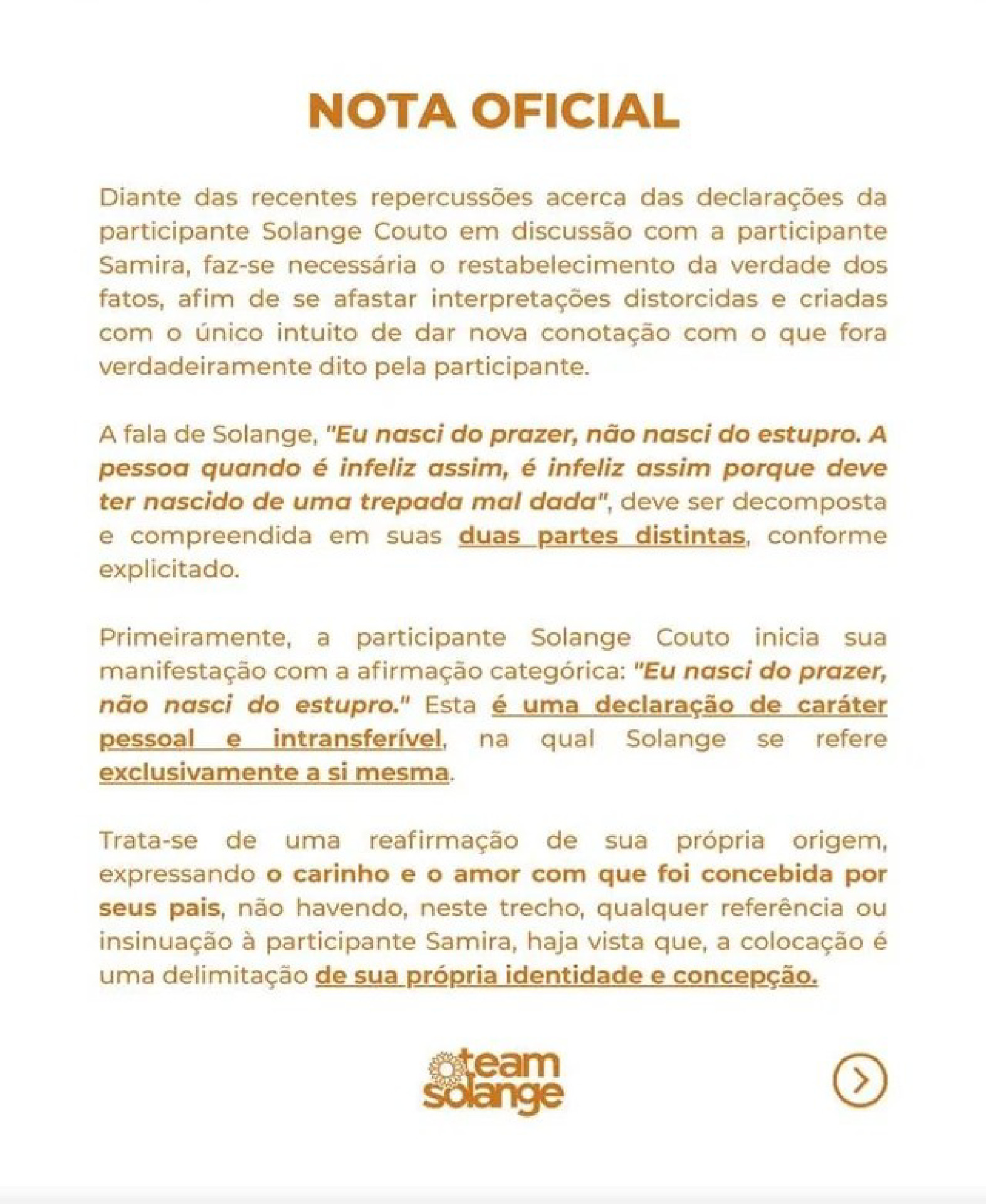 NOTA OFICIAL

Diante das recentes repercussões acerca das declarações da participante Solange Couto em discussão com a participante Samira, faz-se necessária o restabelecimento da verdade dos fatos, afim de se afastar interpretações distorcidas e criadas com o único intuito de dar nova conotação com o que fora verdadeiramente dito pela participante.

A fala de Solange, "Eu nasci do prazer, não nasci do estupro. A pessoa quando é infeliz assim, é infeliz assim porque deve ter nascido de uma trepada mal dada", deve ser decomposta e compreendida em suas duas partes distintas, conforme explicitado.

Primeiramente, a participante Solange Couto inicia sua manifestação com a afirmação categórica: "Eu nasci do prazer, não nasci do estupro." Esta é uma declaração de caráter pessoal e intransferível, na qual Solange se refere exclusivamente a si mesma.

Trata-se de uma reafirmação de sua própria origem, expressando o carinho e o amor com que foi concebida por seus pais, não havendo, neste trecho, qualquer referência ou insinuação à participante Samira, haja vista que, a colocação é uma delimitação de sua própria identidade e concepção.

team solange